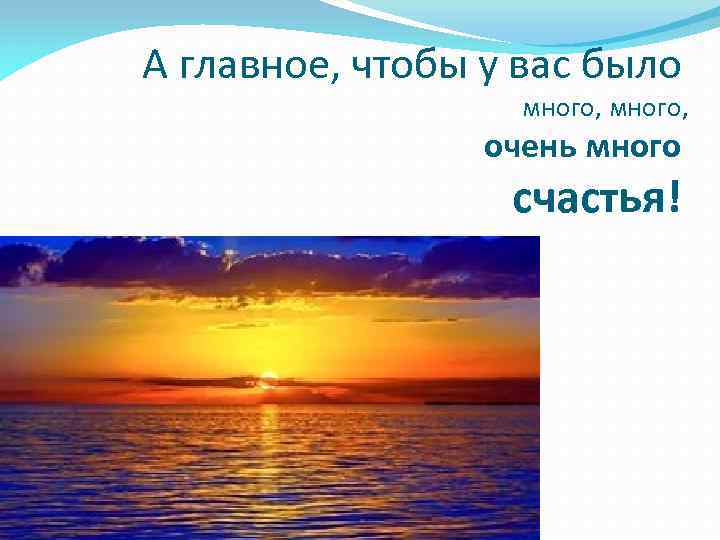 А главное, чтобы у вас было

много, много,

очень много

счастья!